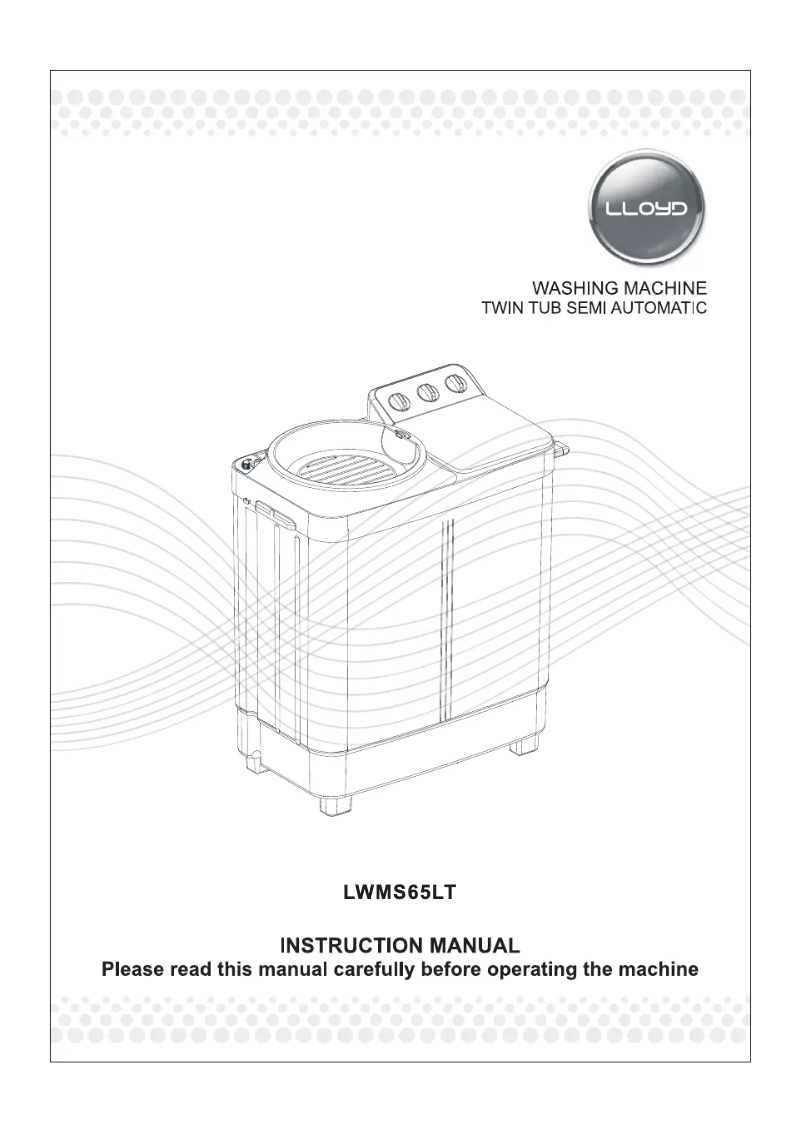 LLOYD

WASHING MACHINE
TWIN TUB SEMI AUTOMATIC

LWMS65LT

INSTRUCTION MANUAL
Please read this manual carefully before operating the machine